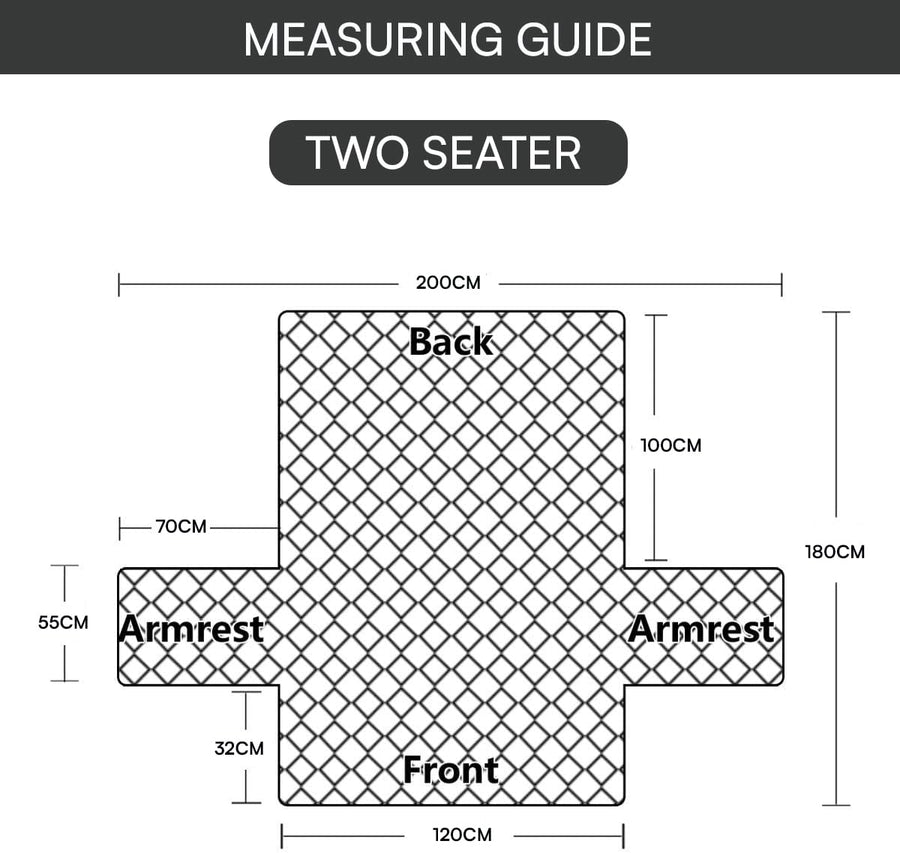 MEASURING GUIDE

TWO SEATER

200CM

Back

100CM

70CM

180CM

55CM

Armrest

Armrest

32CM

Front

120CM